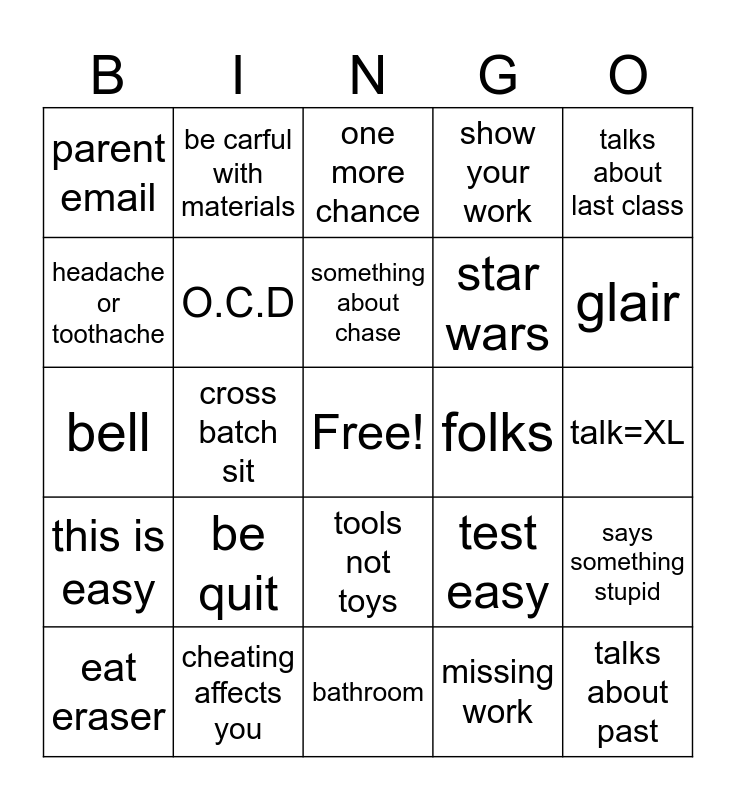 | B | I | N | G | O |
|---|---|---|---|---|
| parent email | be carful with materials | one more chance | show your work | talks about last class |
| headache or toothache | O.C.D | something about chase | star wars | glair |
| bell | cross batch sit | Free! | folks | talk=XL |
| this is easy | be quit | tools not toys | test easy | says something stupid |
| eat eraser | cheating affects you | bathroom | missing work | talks about past |